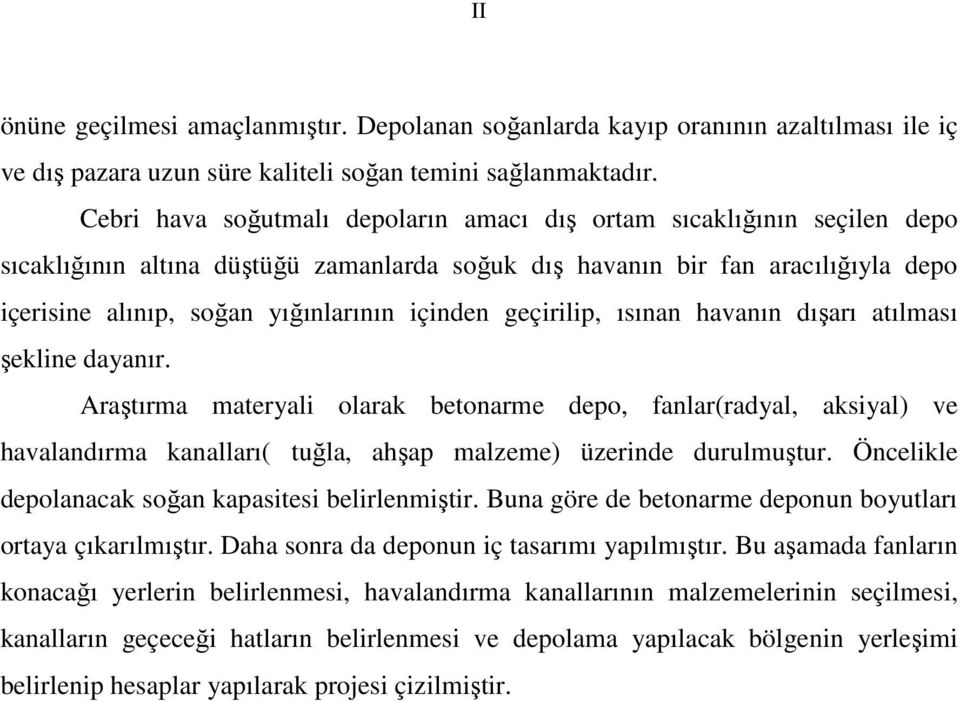 II

önüne geçilmesi amaçlanmıştır. Depolanan soğanlarda kayıp oranının azaltılması ile iç ve dış pazara uzun süre kaliteli soğan temini sağlanmaktadır.

Cebri hava soğutmalı depoların amacı dış ortam sıcaklığının seçilen depo sıcaklığının altına düştüğü zamanlarda soğuk dış havanın bir fan aracılığıyla depo içerisine alınıp, soğan yığınlarının içinden geçirilip, ısınan havanın dışarı atılması şekline dayanır.

Araştırma materyali olarak betonarme depo, fanlar(radyal, aksiyal) ve havalandırma kanalları( tuğla, ahşap malzeme) üzerinde durulmuştur. Öncelikle depolanacak soğan kapasitesi belirlenmiştir. Buna göre de betonarme deponun boyutları ortaya çıkarılmıştır. Daha sonra da deponun iç tasarımı yapılmıştır. Bu aşamada fanların konacağı yerlerin belirlenmesi, havalandırma kanallarının malzemelerinin seçilmesi, kanalların geçeceği hatların belirlenmesi ve depolama yapılacak bölgenin yerleşimi belirlenip hesaplar yapılarak projesi çizilmiştir.